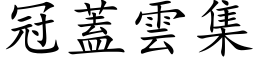 冠蓋雲集